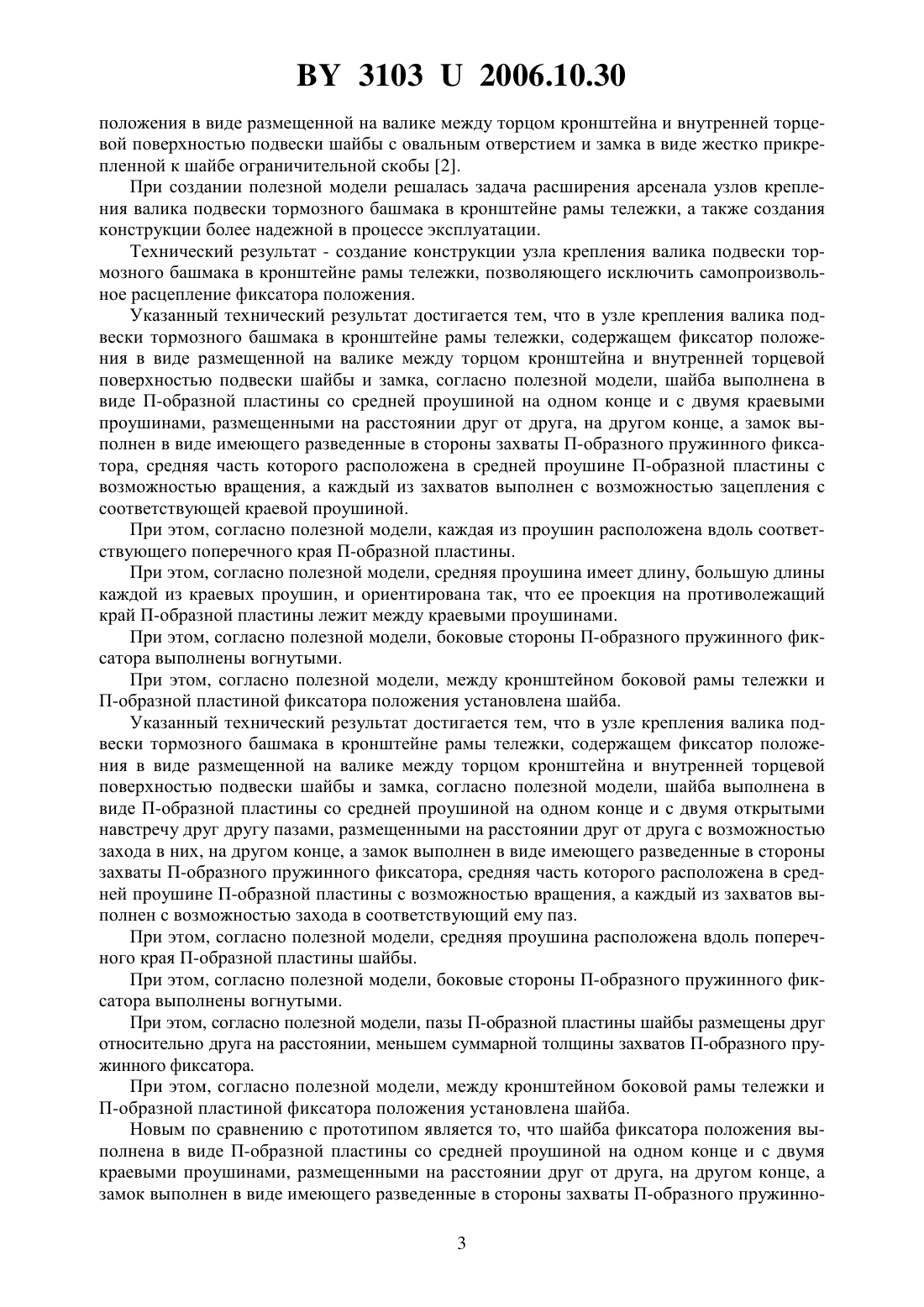 BY 3103 U 2006.10.30

положения в виде размещенной на валике между торцом кронштейна и внутренней торцевой поверхностью подвески шайбы с овальным отверстием и замка в виде жестко прикрепленной к шайбе ограничительной скобы [2].

При создании полезной модели решалась задача расширения арсенала узлов крепления валика подвески тормозного башмака в кронштейне рамы тележки, а также создания конструкции более надежной в процессе эксплуатации.

Технический результат - создание конструкции узла крепления валика подвески тормозного башмака в кронштейне рамы тележки, позволяющего исключить самопроизвольное расцепление фиксатора положения.

Указанный технический результат достигается тем, что в узле крепления валика подвески тормозного башмака в кронштейне рамы тележки, содержащем фиксатор положения в виде размещенной на валике между торцом кронштейна и внутренней торцевой поверхностью подвески шайбы и замка, согласно полезной модели, шайба выполнена в виде П-образной пластины со средней проушиной на одном конце и с двумя краевыми проушинами, размещенными на расстоянии друг от друга, на другом конце, а замок выполнен в виде имеющего разведенные в стороны захваты П-образного пружинного фиксатора, средняя часть которого расположена в средней проушине П-образной пластины с возможностью вращения, а каждый из захватов выполнен с возможностью зацепления с соответствующей краевой проушиной.

При этом, согласно полезной модели, каждая из проушин расположена вдоль соответствующего поперечного края П-образной пластины.

При этом, согласно полезной модели, средняя проушина имеет длину, большую длины каждой из краевых проушин, и ориентирована так, что ее проекция на противолежащий край П-образной пластины лежит между краевыми проушинами.

При этом, согласно полезной модели, боковые стороны П-образного пружинного фиксатора выполнены вогнутыми.

При этом, согласно полезной модели, между кронштейном боковой рамы тележки и П-образной пластиной фиксатора положения установлена шайба.

Указанный технический результат достигается тем, что в узле крепления валика подвески тормозного башмака в кронштейне рамы тележки, содержащем фиксатор положения в виде размещенной на валике между торцом кронштейна и внутренней торцевой поверхностью подвески шайбы и замка, согласно полезной модели, шайба выполнена в виде П-образной пластины со средней проушиной на одном конце и с двумя открытыми навстречу друг другу пазами, размещенными на расстоянии друг от друга с возможностью захода в них, на другом конце, а замок выполнен в виде имеющего разведенные в стороны захваты П-образного пружинного фиксатора, средняя часть которого расположена в средней проушине П-образной пластины с возможностью вращения, а каждый из захватов выполнен с возможностью захода в соответствующий ему паз.

При этом, согласно полезной модели, средняя проушина расположена вдоль поперечного края П-образной пластины шайбы.

При этом, согласно полезной модели, боковые стороны П-образного пружинного фиксатора выполнены вогнутыми.

При этом, согласно полезной модели, пазы П-образной пластины шайбы размещены друг относительно друга на расстоянии, меньшем суммарной толщины захватов П-образного пружинного фиксатора.

При этом, согласно полезной модели, между кронштейном боковой рамы тележки и П-образной пластиной фиксатора положения установлена шайба.

Новым по сравнению с прототипом является то, что шайба фиксатора положения выполнена в виде П-образной пластины со средней проушиной на одном конце и с двумя краевыми проушинами, размещенными на расстоянии друг от друга, на другом конце, а замок выполнен в виде имеющего разведенные в стороны захваты П-образного пружинно-

3